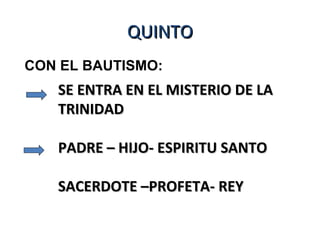 QUINTO

CON EL BAUTISMO:

SE ENTRA EN EL MISTERIO DE LA TRINIDAD

PADRE – HIJO- ESPIRITU SANTO

SACERDOTE –PROFETA- REY